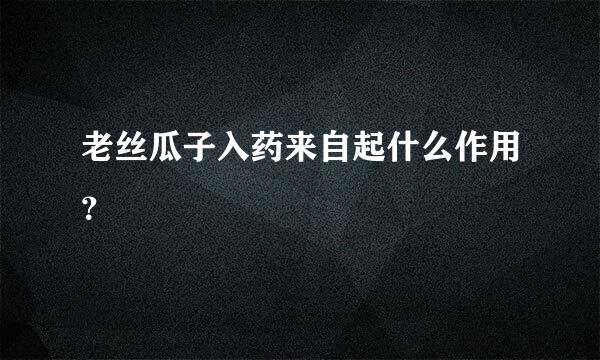 老丝瓜子入药来自起什么作用?